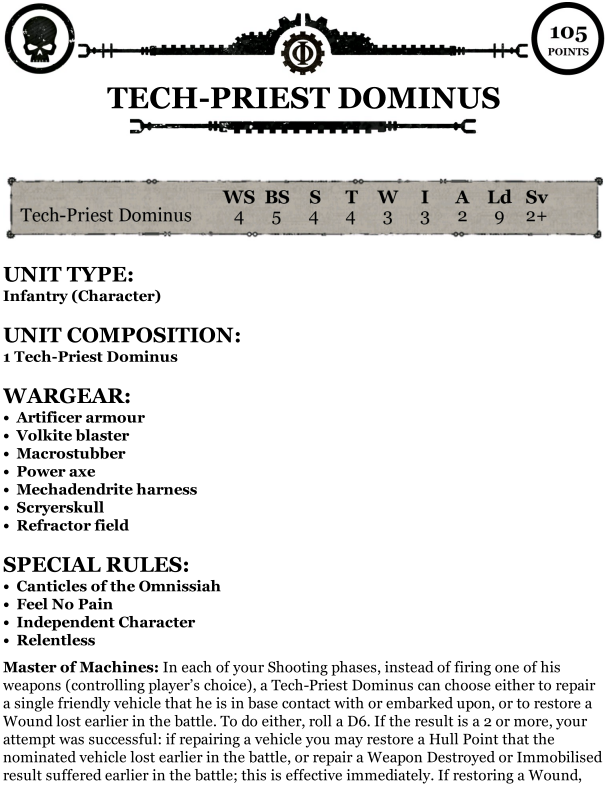 105
POINTS

TECH-PRIEST DOMINUS

| | WS | BS | S | T | W | I | A | Ld | Sv |
|---|---|---|---|---|---|---|---|---|---|
| Tech-Priest Dominus | 4 | 5 | 4 | 4 | 3 | 3 | 2 | 9 | 2+ |

UNIT TYPE:
Infantry (Character)

UNIT COMPOSITION:
1 Tech-Priest Dominus

WARGEAR:
• Artificer armour
• Volkite blaster
• Macrostubber
• Power axe
• Mechadendrite harness
• Scryerskull
• Refractor field

SPECIAL RULES:
• Canticles of the Omnissiah
• Feel No Pain
• Independent Character
• Relentless

Master of Machines: In each of your Shooting phases, instead of firing one of his weapons (controlling player's choice), a Tech-Priest Dominus can choose either to repair a single friendly vehicle that he is in base contact with or embarked upon, or to restore a Wound lost earlier in the battle. To do either, roll a D6. If the result is a 2 or more, your attempt was successful: if repairing a vehicle you may restore a Hull Point that the nominated vehicle lost earlier in the battle, or repair a Weapon Destroyed or Immobilised result suffered earlier in the battle; this is effective immediately. If restoring a Wound,